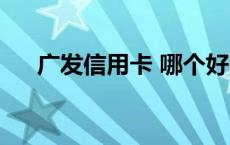 广发信用卡 哪个好